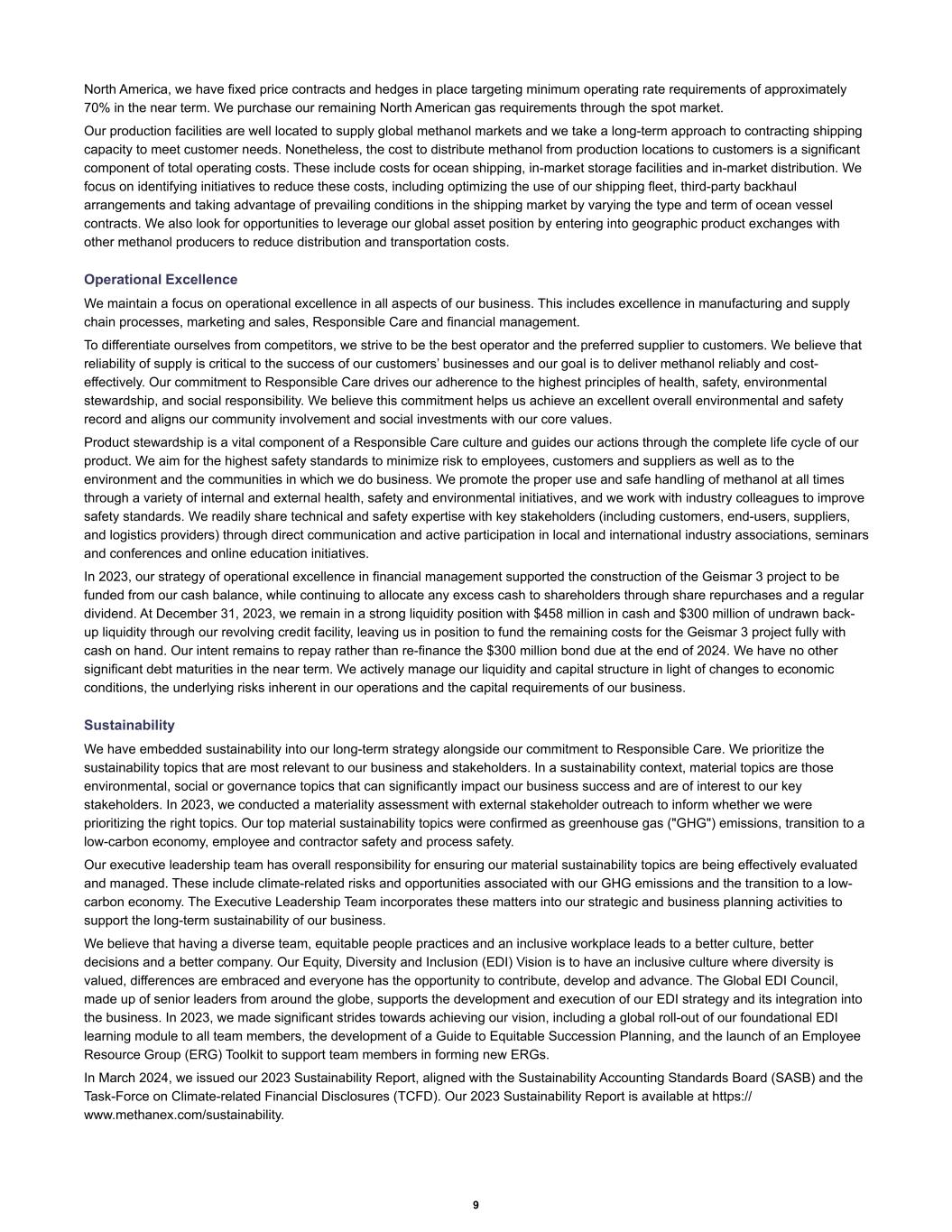 North America, we have fixed price contracts and hedges in place targeting minimum operating rate requirements of approximately 70% in the near term. We purchase our remaining North American gas requirements through the spot market.

Our production facilities are well located to supply global methanol markets and we take a long-term approach to contracting shipping capacity to meet customer needs. Nonetheless, the cost to distribute methanol from production locations to customers is a significant component of total operating costs. These include costs for ocean shipping, in-market storage facilities and in-market distribution. We focus on identifying initiatives to reduce these costs, including optimizing the use of our shipping fleet, third-party backhaul arrangements and taking advantage of prevailing conditions in the shipping market by varying the type and term of ocean vessel contracts. We also look for opportunities to leverage our global asset position by entering into geographic product exchanges with other methanol producers to reduce distribution and transportation costs.

Operational Excellence

We maintain a focus on operational excellence in all aspects of our business. This includes excellence in manufacturing and supply chain processes, marketing and sales, Responsible Care and financial management.

To differentiate ourselves from competitors, we strive to be the best operator and the preferred supplier to customers. We believe that reliability of supply is critical to the success of our customers' businesses and our goal is to deliver methanol reliably and cost-effectively. Our commitment to Responsible Care drives our adherence to the highest principles of health, safety, environmental stewardship, and social responsibility. We believe this commitment helps us achieve an excellent overall environmental and safety record and aligns our community involvement and social investments with our core values.

Product stewardship is a vital component of a Responsible Care culture and guides our actions through the complete life cycle of our product. We aim for the highest safety standards to minimize risk to employees, customers and suppliers as well as to the environment and the communities in which we do business. We promote the proper use and safe handling of methanol at all times through a variety of internal and external health, safety and environmental initiatives, and we work with industry colleagues to improve safety standards. We readily share technical and safety expertise with key stakeholders (including customers, end-users, suppliers, and logistics providers) through direct communication and active participation in local and international industry associations, seminars and conferences and online education initiatives.

In 2023, our strategy of operational excellence in financial management supported the construction of the Geismar 3 project to be funded from our cash balance, while continuing to allocate any excess cash to shareholders through share repurchases and a regular dividend. At December 31, 2023, we remain in a strong liquidity position with $458 million in cash and $300 million of undrawn back-up liquidity through our revolving credit facility, leaving us in position to fund the remaining costs for the Geismar 3 project fully with cash on hand. Our intent remains to repay rather than re-finance the $300 million bond due at the end of 2024. We have no other significant debt maturities in the near term. We actively manage our liquidity and capital structure in light of changes to economic conditions, the underlying risks inherent in our operations and the capital requirements of our business.

Sustainability

We have embedded sustainability into our long-term strategy alongside our commitment to Responsible Care. We prioritize the sustainability topics that are most relevant to our business and stakeholders. In a sustainability context, material topics are those environmental, social or governance topics that can significantly impact our business success and are of interest to our key stakeholders. In 2023, we conducted a materiality assessment with external stakeholder outreach to inform whether we were prioritizing the right topics. Our top material sustainability topics were confirmed as greenhouse gas ("GHG") emissions, transition to a low-carbon economy, employee and contractor safety and process safety.

Our executive leadership team has overall responsibility for ensuring our material sustainability topics are being effectively evaluated and managed. These include climate-related risks and opportunities associated with our GHG emissions and the transition to a low-carbon economy. The Executive Leadership Team incorporates these matters into our strategic and business planning activities to support the long-term sustainability of our business.

We believe that having a diverse team, equitable people practices and an inclusive workplace leads to a better culture, better decisions and a better company. Our Equity, Diversity and Inclusion (EDI) Vision is to have an inclusive culture where diversity is valued, differences are embraced and everyone has the opportunity to contribute, develop and advance. The Global EDI Council, made up of senior leaders from around the globe, supports the development and execution of our EDI strategy and its integration into the business. In 2023, we made significant strides towards achieving our vision, including a global roll-out of our foundational EDI learning module to all team members, the development of a Guide to Equitable Succession Planning, and the launch of an Employee Resource Group (ERG) Toolkit to support team members in forming new ERGs.

In March 2024, we issued our 2023 Sustainability Report, aligned with the Sustainability Accounting Standards Board (SASB) and the Task-Force on Climate-related Financial Disclosures (TCFD). Our 2023 Sustainability Report is available at https://www.methanex.com/sustainability.

9